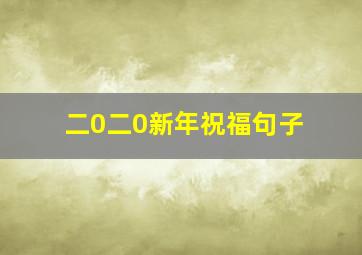 二0二0新年祝福句子